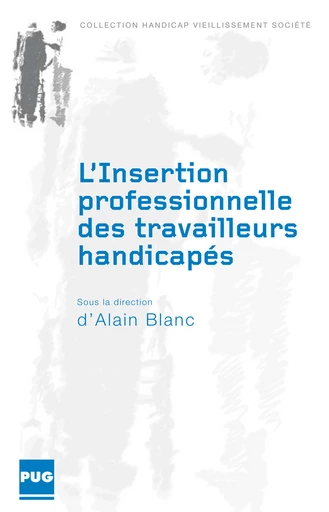 COLLECTION HANDICAP VIEILLISSEMENT SOCIÉTÉ

L'Insertion professionnelle des travailleurs handicapés

Sous la direction
d'Alain Blanc

PUG